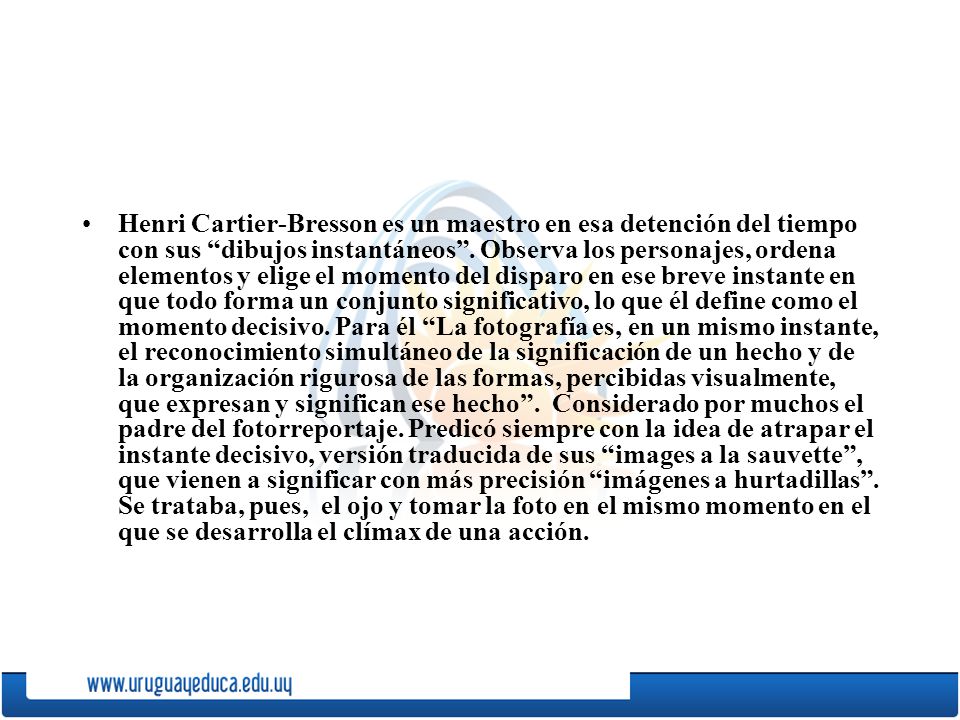 • Henri Cartier-Bresson es un maestro en esa detención del tiempo con sus “dibujos instantáneos”. Observa los personajes, ordena elementos y elige el momento del disparo en ese breve instante en que todo forma un conjunto significativo, lo que él define como el momento decisivo. Para él “La fotografía es, en un mismo instante, el reconocimiento simultáneo de la significación de un hecho y de la organización rigurosa de las formas, percibidas visualmente, que expresan y significan ese hecho”. Considerado por muchos el padre del fotorreportaje. Predicó siempre con la idea de atrapar el instante decisivo, versión traducida de sus “images a la sauvette”, que vienen a significar con más precisión “imágenes a hurtadillas”. Se trataba, pues, el ojo y tomar la foto en el mismo momento en el que se desarrolla el clímax de una acción.

www.uruguayeduca.edu.uy